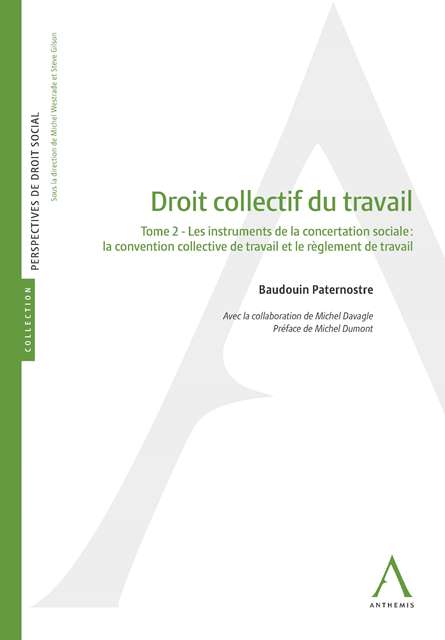 COLLECTION

PERSPECTIVES DE DROIT SOCIAL

Sous la direction de Michel Westrade et Steve Gilson

Droit collectif du travail

Tome 2 - Les instruments de la concertation sociale : la convention collective de travail et le règlement de travail

Baudouin Paternostre

Avec la collaboration de Michel Davagle
Préface de Michel Dumont

ANTHEMIS